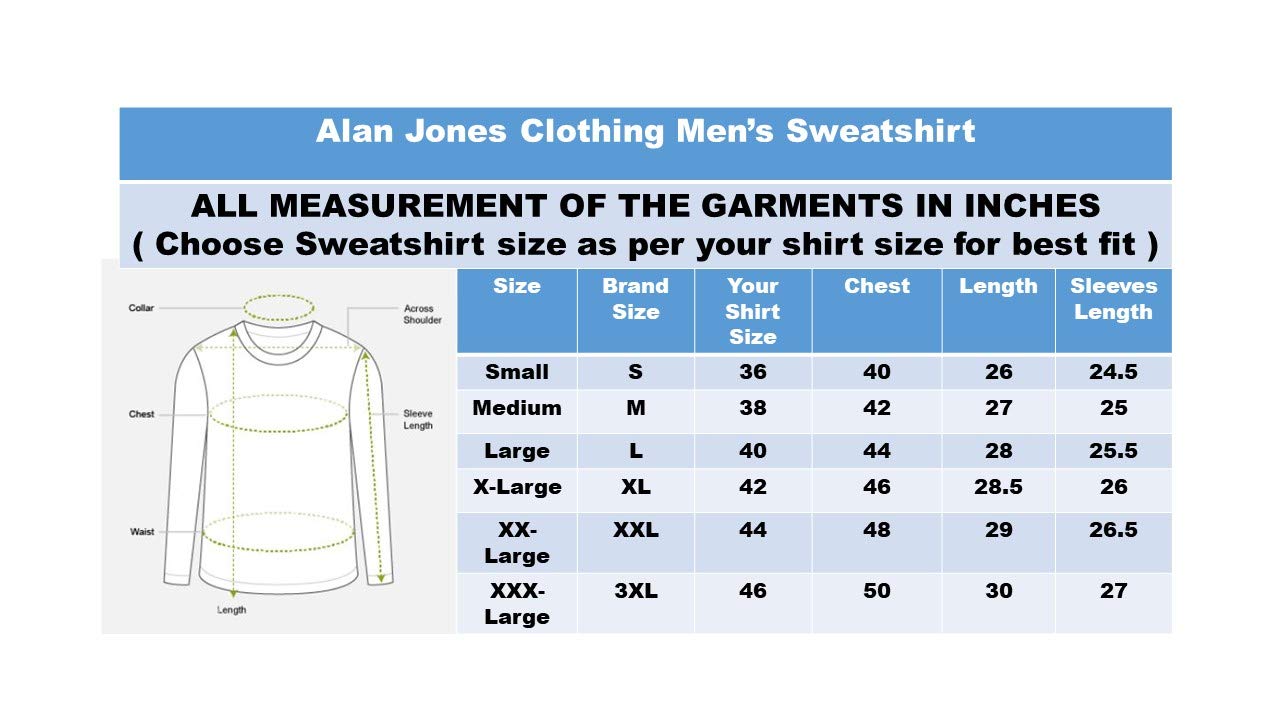 Alan Jones Clothing Men's Sweatshirt

ALL MEASUREMENT OF THE GARMENTS IN INCHES
( Choose Sweatshirt size as per your shirt size for best fit )

Collar
Across Shoulder
Chest
Sleeve Length
Waist
Length

| Size | Brand Size | Your Shirt Size | Chest | Length | Sleeves Length |
|---|---|---|---|---|---|
| Small | S | 36 | 40 | 26 | 24.5 |
| Medium | M | 38 | 42 | 27 | 25 |
| Large | L | 40 | 44 | 28 | 25.5 |
| X-Large | XL | 42 | 46 | 28.5 | 26 |
| XX-Large | XXL | 44 | 48 | 29 | 26.5 |
| XXX-Large | 3XL | 46 | 50 | 30 | 27 |